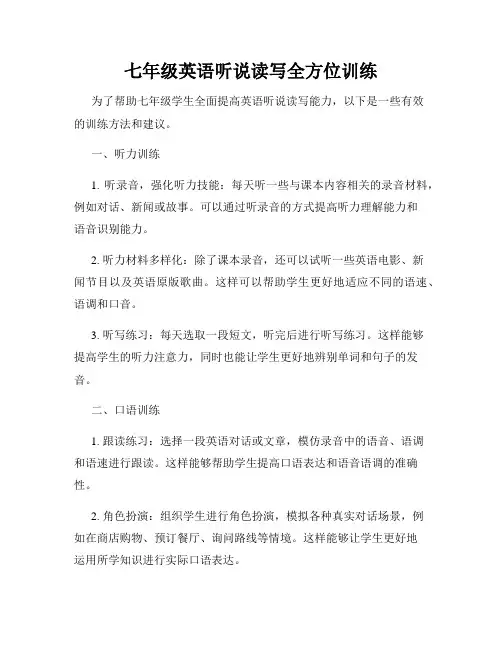 七年级英语听说读写全方位训练

为了帮助七年级学生全面提高英语听说读写能力，以下是一些有效的训练方法和建议。

一、听力训练

1. 听录音，强化听力技能：每天听一些与课本内容相关的录音材料，例如对话、新闻或故事。可以通过听录音的方式提高听力理解能力和语音识别能力。

2. 听力材料多样化：除了课本录音，还可以试听一些英语电影、新闻节目以及英语原版歌曲。这样可以帮助学生更好地适应不同的语速、语调和口音。

3. 听写练习：每天选取一段短文，听完后进行听写练习。这样能够提高学生的听力注意力，同时也能让学生更好地辨别单词和句子的发音。

二、口语训练

1. 跟读练习：选择一段英语对话或文章，模仿录音中的语音、语调和语速进行跟读。这样能够帮助学生提高口语表达和语音语调的准确性。

2. 角色扮演：组织学生进行角色扮演，模拟各种真实对话场景，例如在商店购物、预订餐厅、询问路线等情境。这样能够让学生更好地运用所学知识进行实际口语表达。